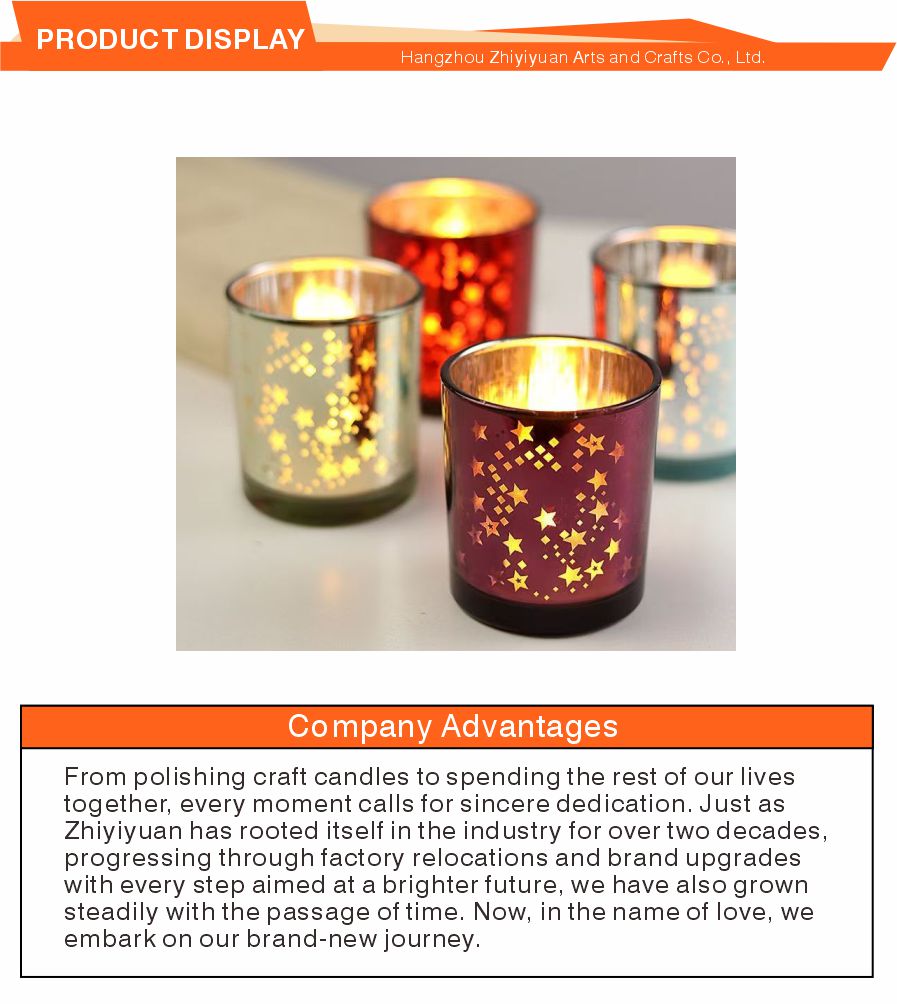 PRODUCT DISPLAY

Hangzhou Zhiyiyuan Arts and Crafts Co., Ltd.

Company Advantages

From polishing craft candles to spending the rest of our lives together, every moment calls for sincere dedication. Just as Zhiyiyuan has rooted itself in the industry for over two decades, progressing through factory relocations and brand upgrades with every step aimed at a brighter future, we have also grown steadily with the passage of time. Now, in the name of love, we embark on our brand-new journey.